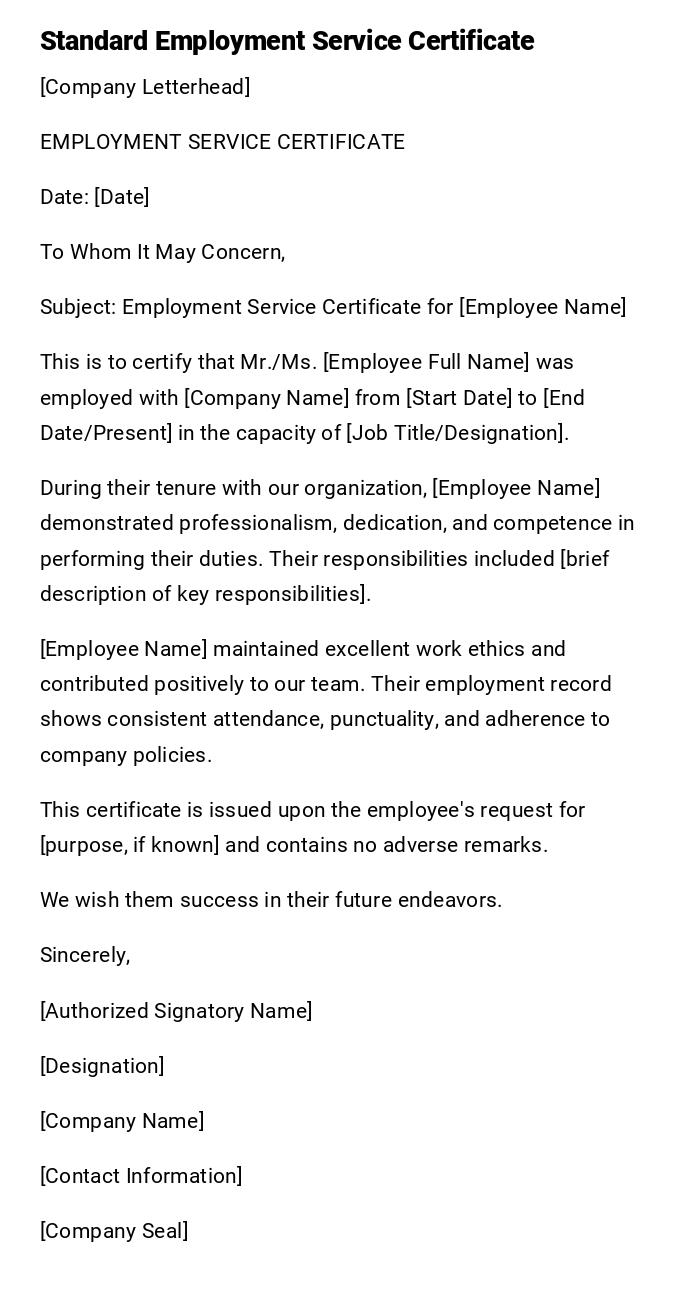 Standard Employment Service Certificate

[Company Letterhead]

EMPLOYMENT SERVICE CERTIFICATE

Date: [Date]

To Whom It May Concern,

Subject: Employment Service Certificate for [Employee Name]

This is to certify that Mr./Ms. [Employee Full Name] was employed with [Company Name] from [Start Date] to [End Date/Present] in the capacity of [Job Title/Designation].

During their tenure with our organization, [Employee Name] demonstrated professionalism, dedication, and competence in performing their duties. Their responsibilities included [brief description of key responsibilities].

[Employee Name] maintained excellent work ethics and contributed positively to our team. Their employment record shows consistent attendance, punctuality, and adherence to company policies.

This certificate is issued upon the employee's request for [purpose, if known] and contains no adverse remarks.

We wish them success in their future endeavors.

Sincerely,

[Authorized Signatory Name]

[Designation]

[Company Name]

[Contact Information]

[Company Seal]